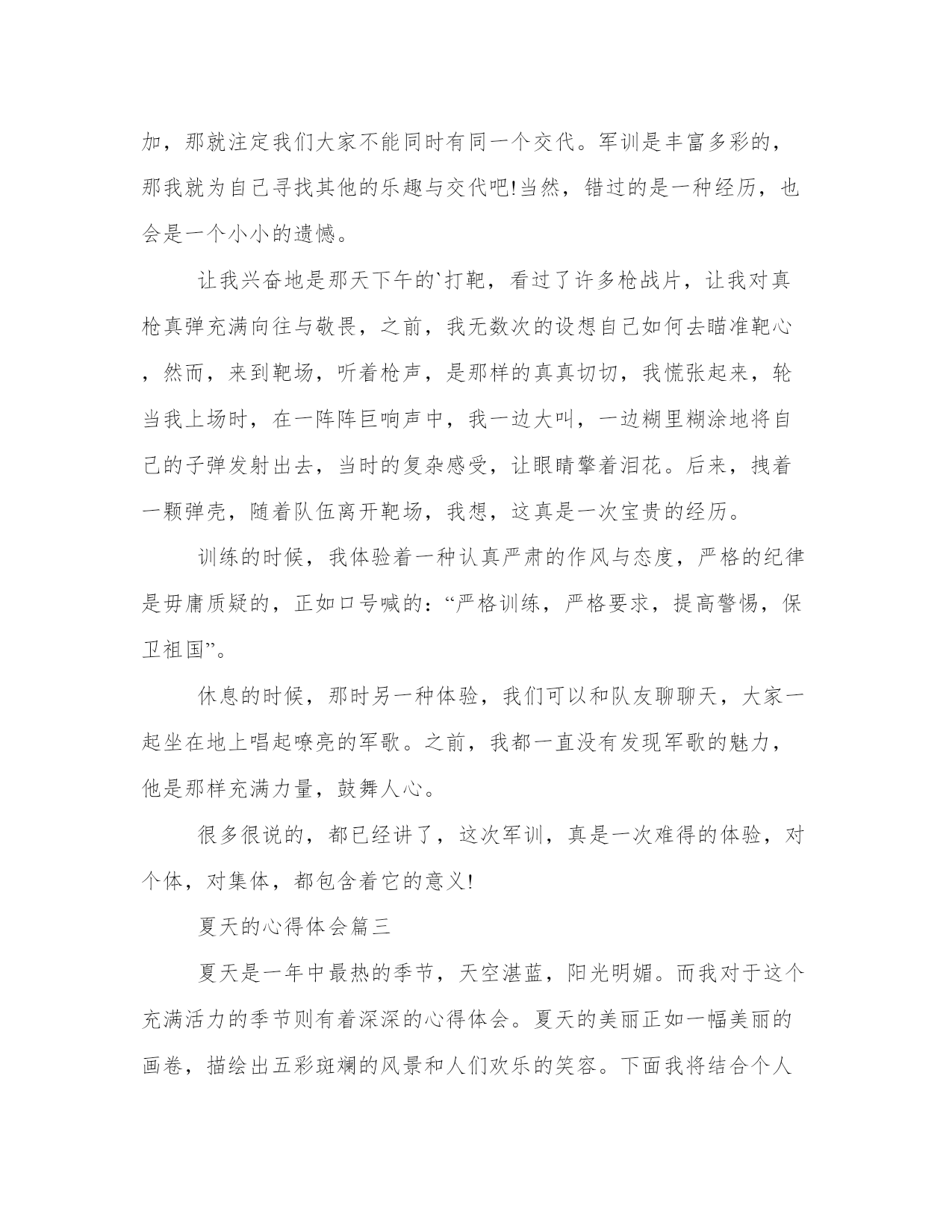 加，那就注定我们大家不能同时有同一个交代。军训是丰富多彩的，那我就为自己寻找其他的乐趣与交代吧!当然，错过的是一种经历，也会是一个小小的遗憾。

让我兴奋地是那天下午的`打靶，看过了许多枪战片，让我对真枪真弹充满向往与敬畏，之前，我无数次的设想自己如何去瞄准靶心，然而，来到靶场，听着枪声，是那样的真真切切，我慌张起来，轮当我上场时，在一阵阵巨响声中，我一边大叫，一边糊里糊涂地将自己的子弹发射出去，当时的复杂感受，让眼睛擎着泪花。后来，拽着一颗弹壳，随着队伍离开靶场，我想，这真是一次宝贵的经历。

训练的时候，我体验着一种认真严肃的作风与态度，严格的纪律是毋庸质疑的，正如口号喊的：“严格训练，严格要求，提高警惕，保卫祖国”。

休息的时候，那时另一种体验，我们可以和队友聊聊天，大家一起坐在地上唱起嘹亮的军歌。之前，我都一直没有发现军歌的魅力，他是那样充满力量，鼓舞人心。

很多很说的，都已经讲了，这次军训，真是一次难得的体验，对个体，对集体，都包含着它的意义!

夏天的心得体会篇三

夏天是一年中最热的季节，天空湛蓝，阳光明媚。而我对于这个充满活力的季节则有着深深的心得体会。夏天的美丽正如一幅美丽的画卷，描绘出五彩斑斓的风景和人们欢乐的笑容。下面我将结合个人